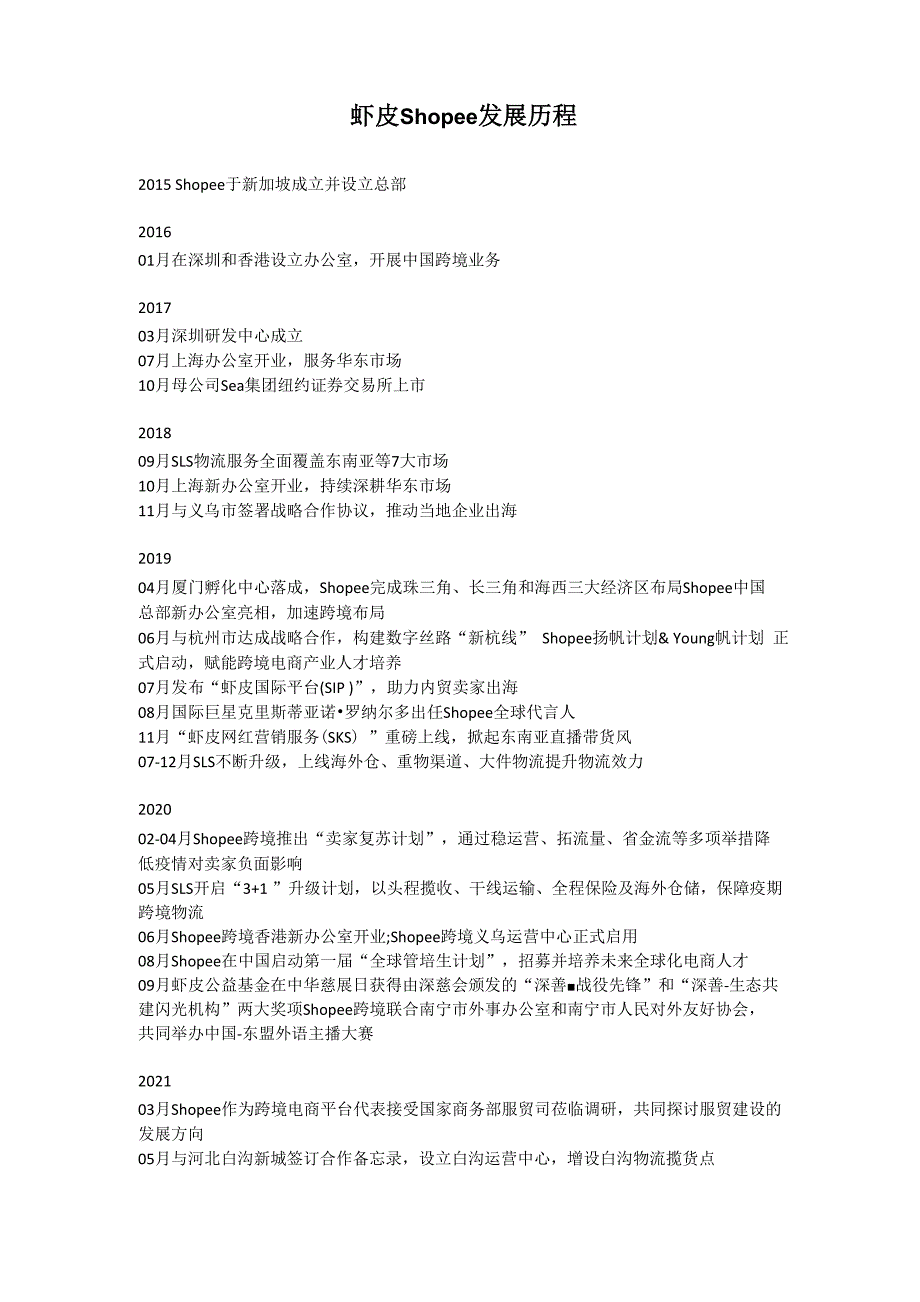 虾皮Shopee发展历程

2015 Shopee于新加坡成立并设立总部

2016
01月在深圳和香港设立办公室，开展中国跨境业务

2017
03月深圳研发中心成立
07月上海办公室开业，服务华东市场
10月母公司Sea集团纽约证券交易所上市

2018
09月SLS物流服务全面覆盖东南亚等7大市场
10月上海新办公室开业，持续深耕华东市场
11月与义乌市签署战略合作协议，推动当地企业出海

2019
04月厦门孵化中心落成，Shopee完成珠三角、长三角和海西三大经济区布局Shopee中国总部新办公室亮相，加速跨境布局
06月与杭州市达成战略合作，构建数字丝路“新杭线” Shopee扬帆计划& Young帆计划 正式启动，赋能跨境电商产业人才培养
07月发布“虾皮国际平台(SIP )”，助力内贸卖家出海
08月国际巨星克里斯蒂亚诺•罗纳尔多出任Shopee全球代言人
11月“虾皮网红营销服务(SKS) ”重磅上线，掀起东南亚直播带货风
07-12月SLS不断升级，上线海外仓、重物渠道、大件物流提升物流效力

2020
02-04月Shopee跨境推出“卖家复苏计划”，通过稳运营、拓流量、省金流等多项举措降低疫情对卖家负面影响
05月SLS开启“3+1 ”升级计划，以头程揽收、干线运输、全程保险及海外仓储，保障疫期跨境物流
06月Shopee跨境香港新办公室开业;Shopee跨境义乌运营中心正式启用
08月Shopee在中国启动第一届“全球管培生计划”，招募并培养未来全球化电商人才
09月虾皮公益基金在中华慈展日获得由深慈会颁发的“深善■战役先锋”和“深善-生态共建闪光机构”两大奖项Shopee跨境联合南宁市外事办公室和南宁市人民对外友好协会，共同举办中国-东盟外语主播大赛

2021
03月Shopee作为跨境电商平台代表接受国家商务部服贸司莅临调研，共同探讨服贸建设的发展方向
05月与河北白沟新城签订合作备忘录，设立白沟运营中心，增设白沟物流揽货点